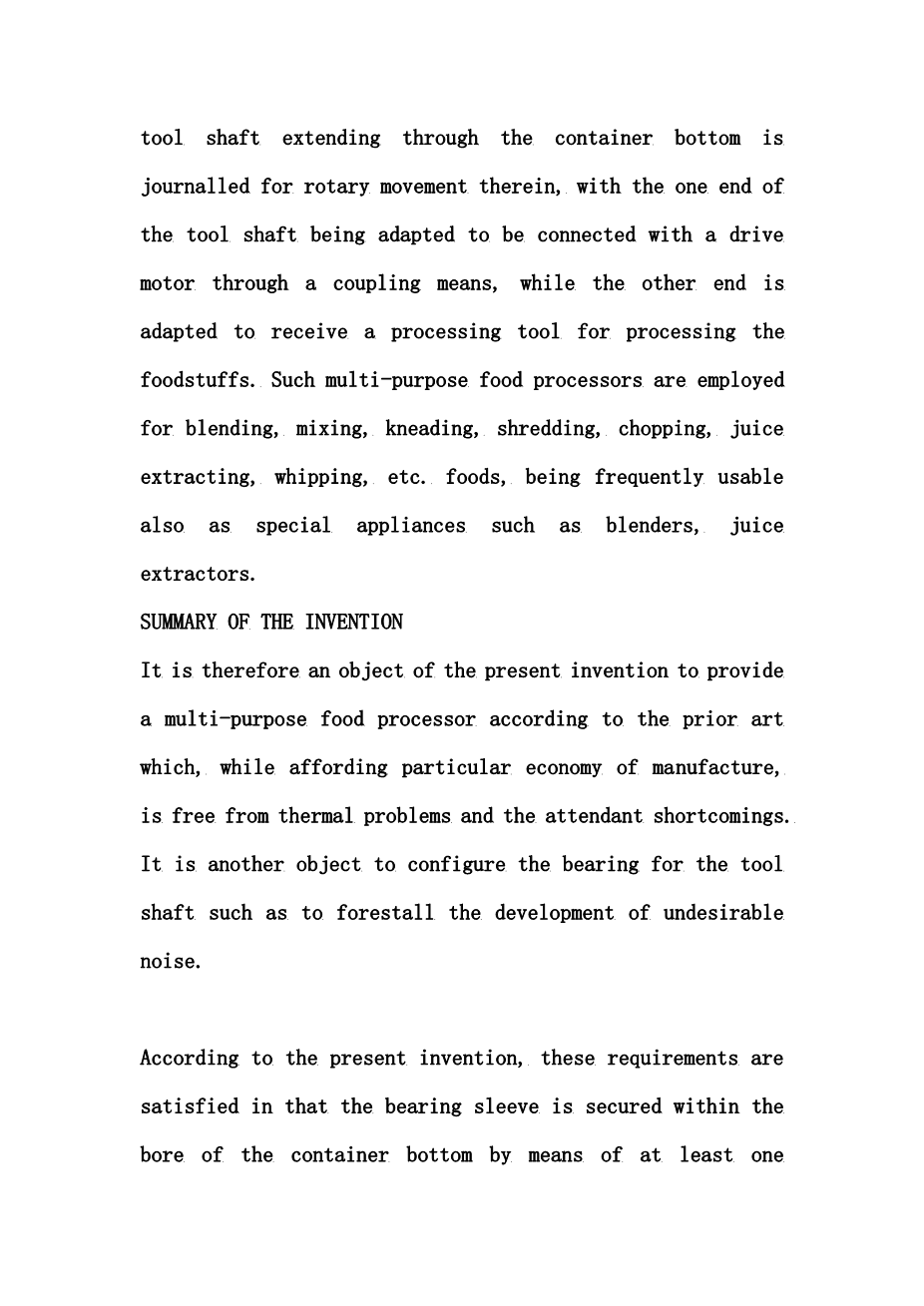 tool shaft extending through the container bottom is journalled for rotary movement therein, with the one end of the tool shaft being adapted to be connected with a drive motor through a coupling means, while the other end is adapted to receive a processing tool for processing the foodstuffs. Such multi-purpose food processors are employed for blending, mixing, kneading, shredding, chopping, juice extracting, whipping, etc. foods, being frequently usable also as special appliances such as blenders, juice extractors.

SUMMARY OF THE INVENTION

It is therefore an object of the present invention to provide a multi-purpose food processor according to the prior art which, while affording particular economy of manufacture, is free from thermal problems and the attendant shortcomings. It is another object to configure the bearing for the tool shaft such as to forestall the development of undesirable noise.

According to the present invention, these requirements are satisfied in that the bearing sleeve is secured within the bore of the container bottom by means of at least one